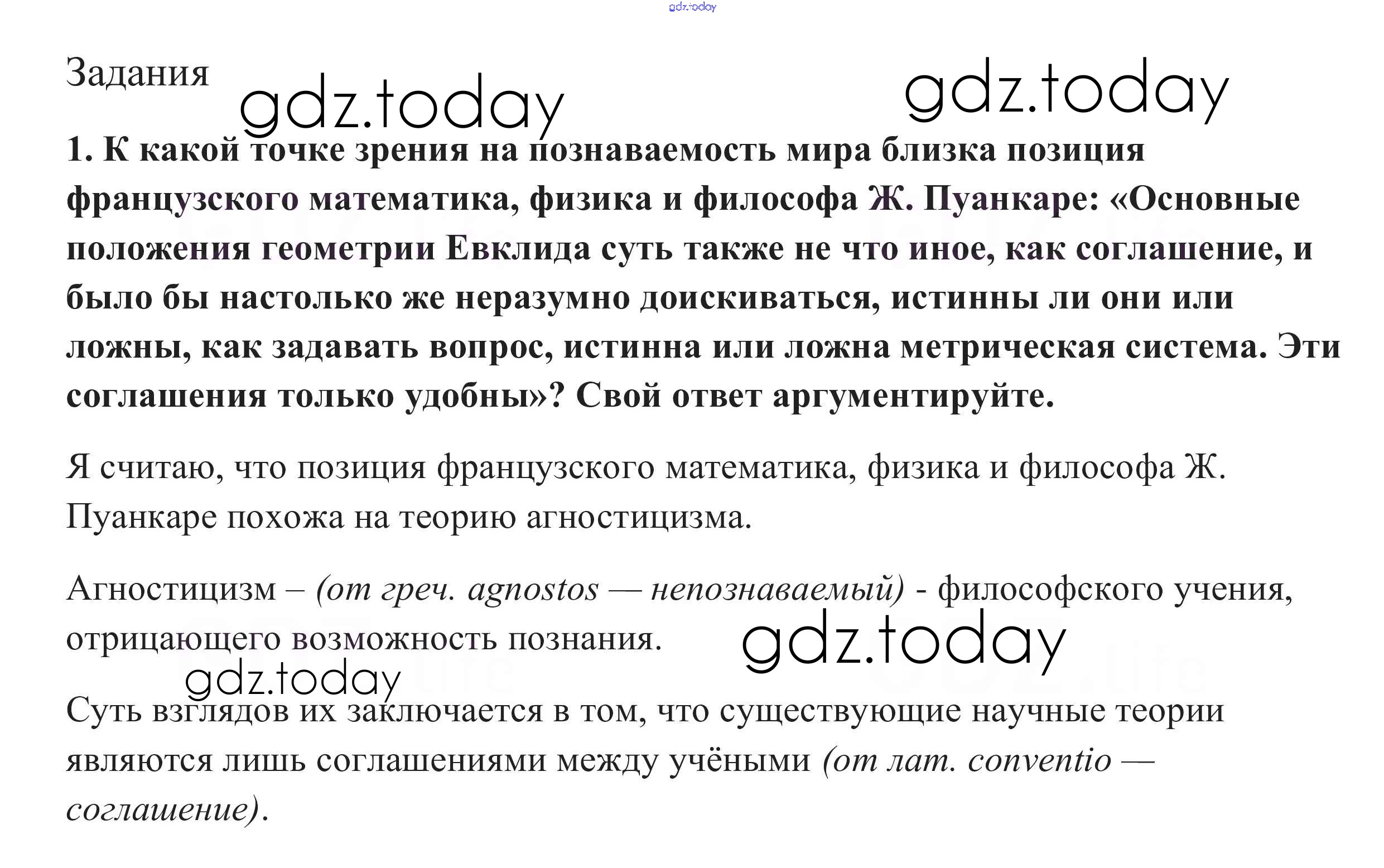 Задания

1. К какой точке зрения на познаваемость мира близка позиция французского математика, физика и философа Ж. Пуанкаре: «Основные положения геометрии Евклида суть также не что иное, как соглашение, и было бы настолько же неразумно доискиваться, истинны ли они или ложны, как задавать вопрос, истинна или ложна метрическая система. Эти соглашения только удобны»? Свой ответ аргументируйте.

Я считаю, что позиция французского математика, физика и философа Ж. Пуанкаре похожа на теорию агностицизма.

Агностицизм – (от греч. agnostos — непознаваемый) - философского учения, отрицающего возможность познания.

Суть взглядов их заключается в том, что существующие научные теории являются лишь соглашениями между учёными (от лат. conventio — соглашение).

gdz.today